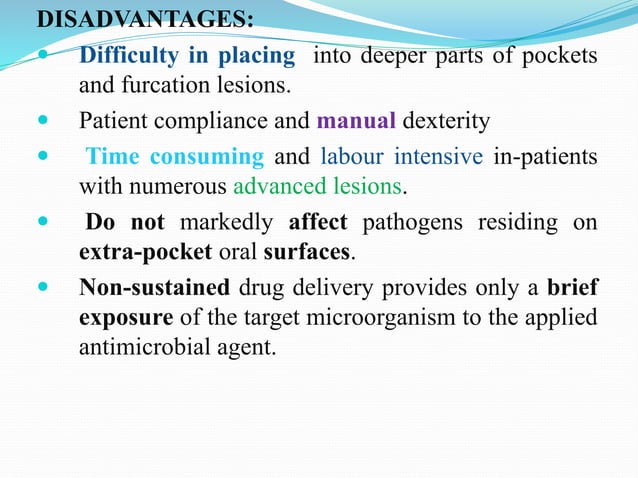 DISADVANTAGES:

- Difficulty in placing into deeper parts of pockets and furcation lesions.
- Patient compliance and manual dexterity
- Time consuming and labour intensive in-patients with numerous advanced lesions.
- Do not markedly affect pathogens residing on extra-pocket oral surfaces.
- Non-sustained drug delivery provides only a brief exposure of the target microorganism to the applied antimicrobial agent.